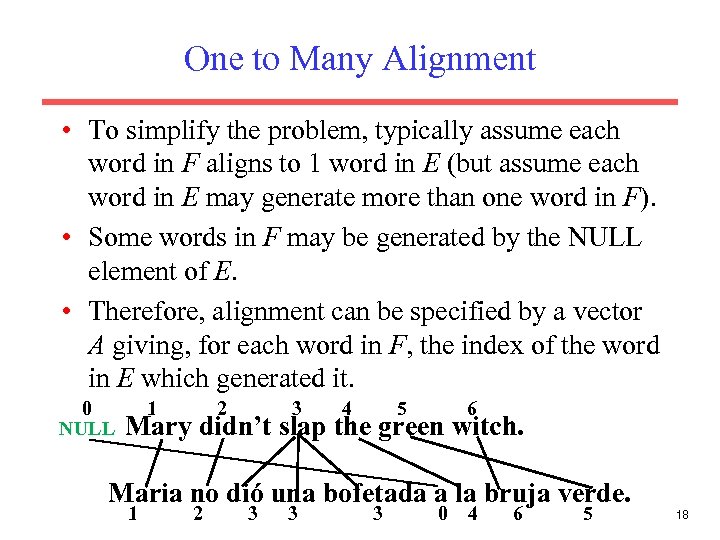 One to Many Alignment

• To simplify the problem, typically assume each word in $F$ aligns to 1 word in $E$ (but assume each word in $E$ may generate more than one word in $F$).

• Some words in $F$ may be generated by the NULL element of $E$.

• Therefore, alignment can be specified by a vector $A$ giving, for each word in $F$, the index of the word in $E$ which generated it.

0 1 2 3 4 5 6
NULL Mary didn't slap the green witch.

Maria no dió una bofetada a la bruja verde.
1 2 3 3 3 0 4 6 5

18